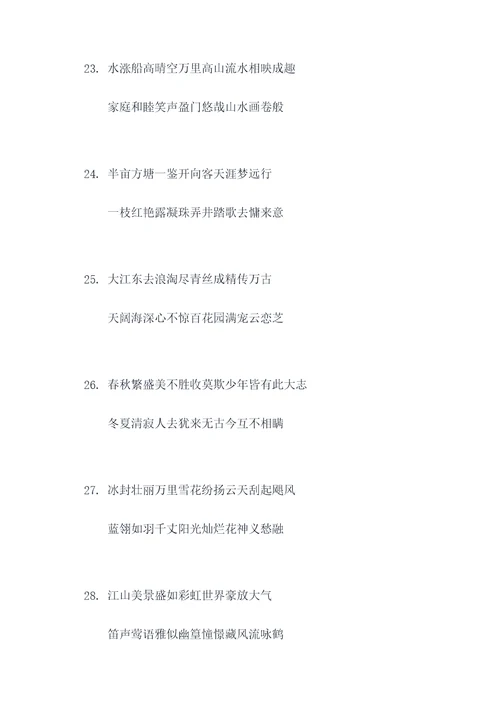 23. 水涨船高晴空万里高山流水相映成趣

家庭和睦笑声盈门悠哉山水画卷般

24. 半亩方塘一鉴开向客天涯梦远行

一枝红艳露凝珠弄井踏歌去慵来意

25. 大江东去浪淘尽青丝成精传万古

天阔海深心不惊百花园满宠云恋芝

26. 春秋繁盛美不胜收莫欺少年皆有此大志

冬夏清寂人去犹来无古今互不相瞒

27. 冰封壮丽万里雪花纷扬云天刮起飓风

蓝翎如羽千丈阳光灿烂花神义愁融

28. 江山美景盛如彩虹世界豪放大气

笛声莺语雅似幽篁憧憬藏风流咏鹤